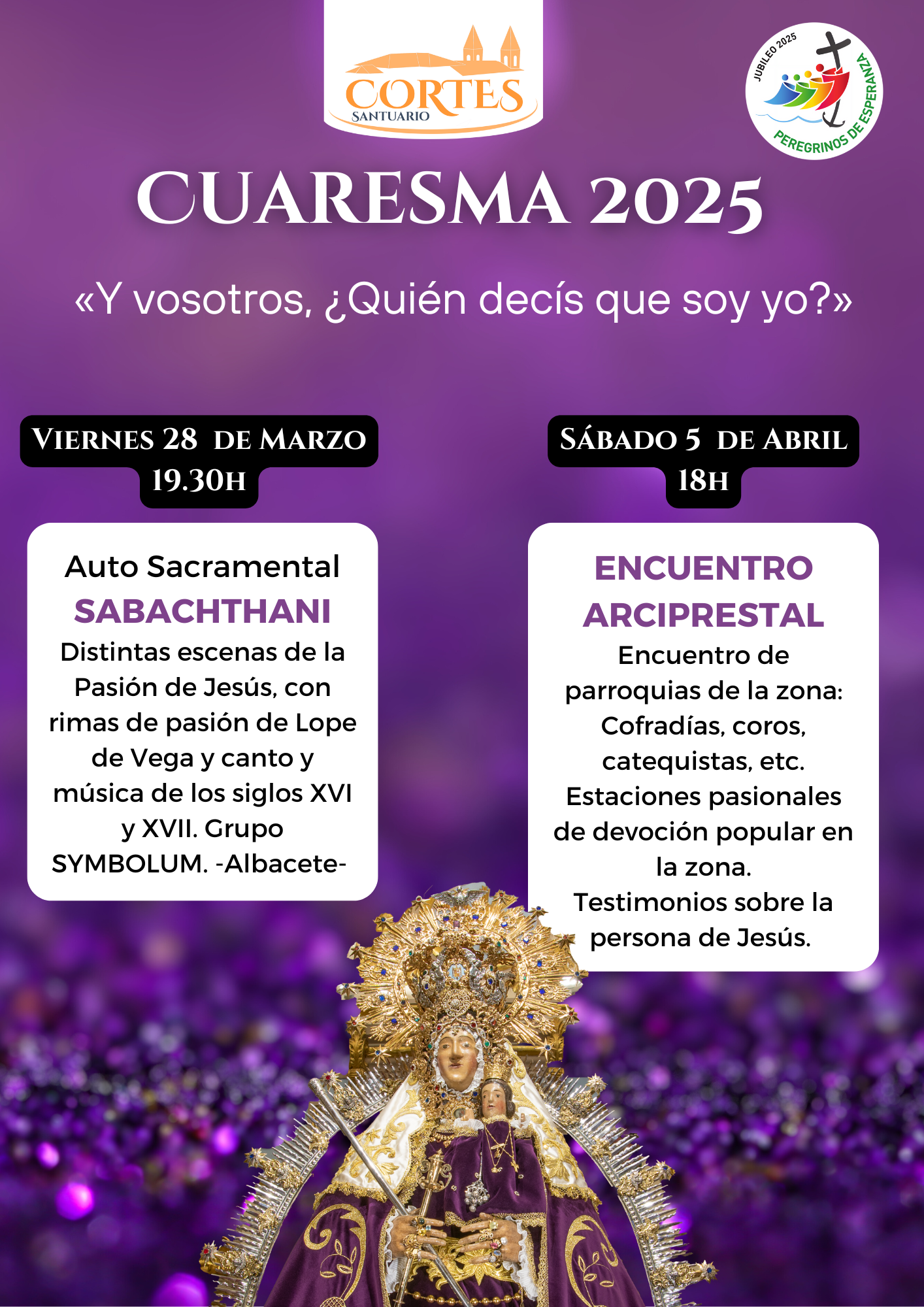 CORTES
SANTUARIO

JUBILEO 2025
PEREGRINOS DE ESPERANZA

CUARESMA 2025

«Y vosotros, ¿Quién decís que soy yo?»

VIERNES 28 DE MARZO
19.30H

Auto Sacramental
SABACHTHANI
Distintas escenas de la Pasión de Jesús, con rimas de pasión de Lope de Vega y canto y música de los siglos XVI y XVII. Grupo SYMBOLUM. -Albacete-

SÁBADO 5 DE ABRIL
18H

ENCUENTRO ARCIPRESTAL
Encuentro de parroquias de la zona: Cofradías, coros, catequistas, etc.
Estaciones pasionales de devoción popular en la zona.
Testimonios sobre la persona de Jesús.